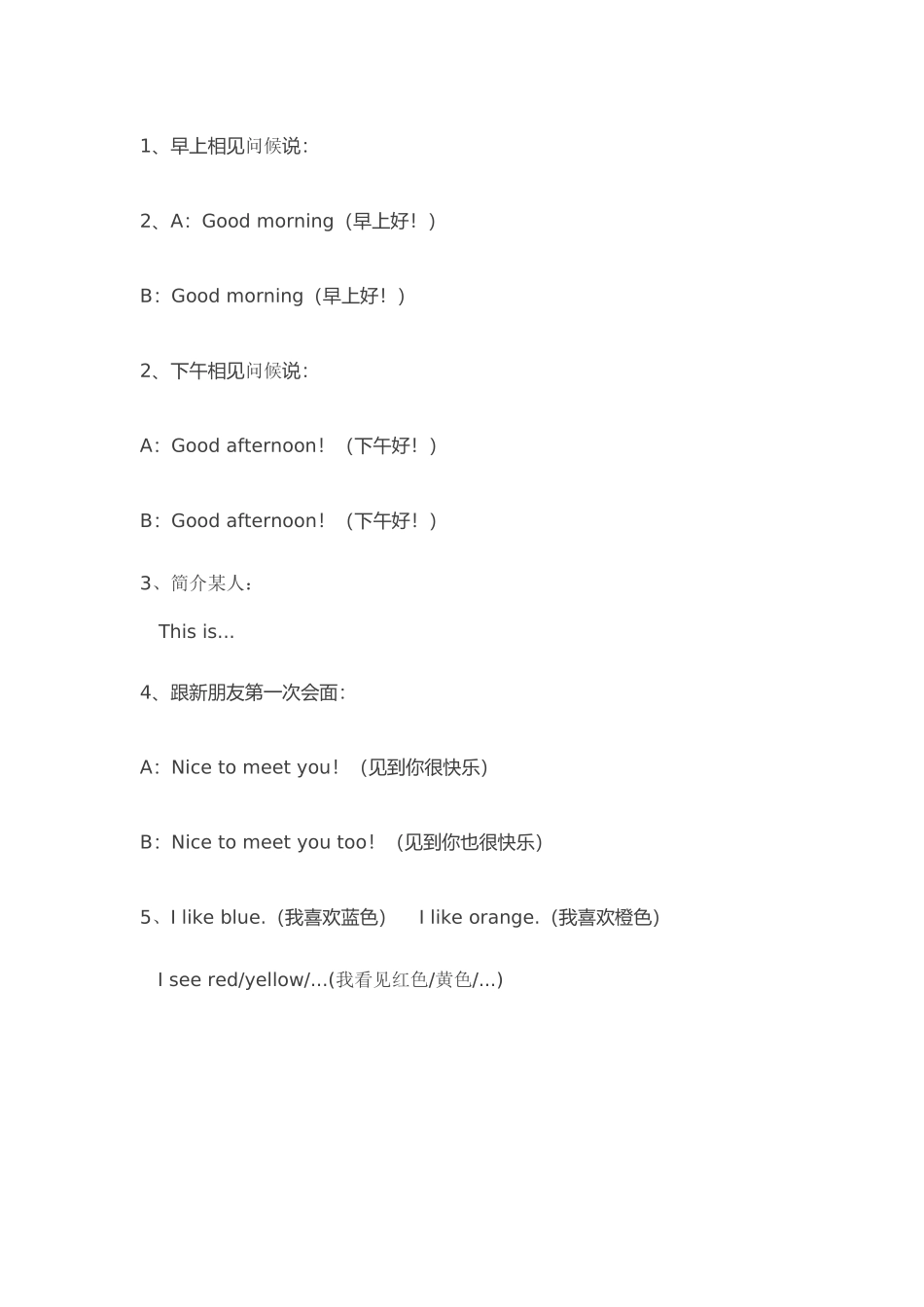 1、早上相见问候说：

2、A：Good morning（早上好！）

B：Good morning（早上好！）

2、下午相见问候说：

A：Good afternoon！（下午好！）

B：Good afternoon！（下午好！）

3、简介某人：

This is…

4、跟新朋友第一次会面：

A：Nice to meet you！（见到你很快乐）

B：Nice to meet you too！（见到你也很快乐）

5、I like blue.（我喜欢蓝色） I like orange.（我喜欢橙色）

I see red/yellow/…(我看见红色/黄色/…)